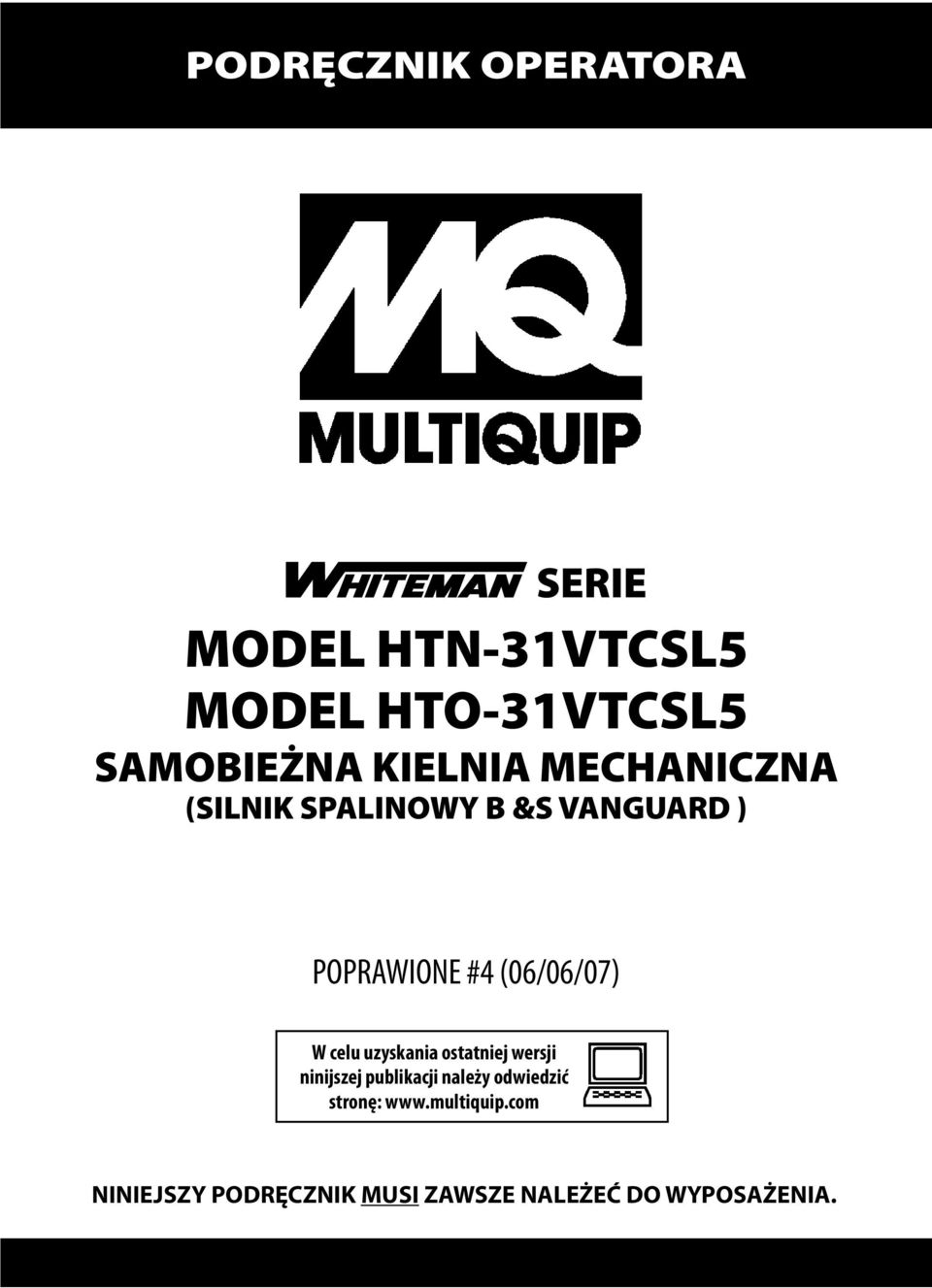 PODRĘCZNIK OPERATORA

MQ
MULTIQUIP

WHITEMAN SERIE

MODEL HTN-31VTCSL5
MODEL HTO-31VTCSL5
SAMOBIEŻNA KIELNIA MECHANICZNA
(SILNIK SPALINOWY B &S VANGUARD )

POPRAWIONE #4 (06/06/07)

W celu uzyskania ostatniej wersji ninijszej publikacji należy odwiedzić stronę: www.multiquip.com

NINIEJSZY PODRĘCZNIK MUSI ZAWSZE NALEŻEĆ DO WYPOSAŻENIA.